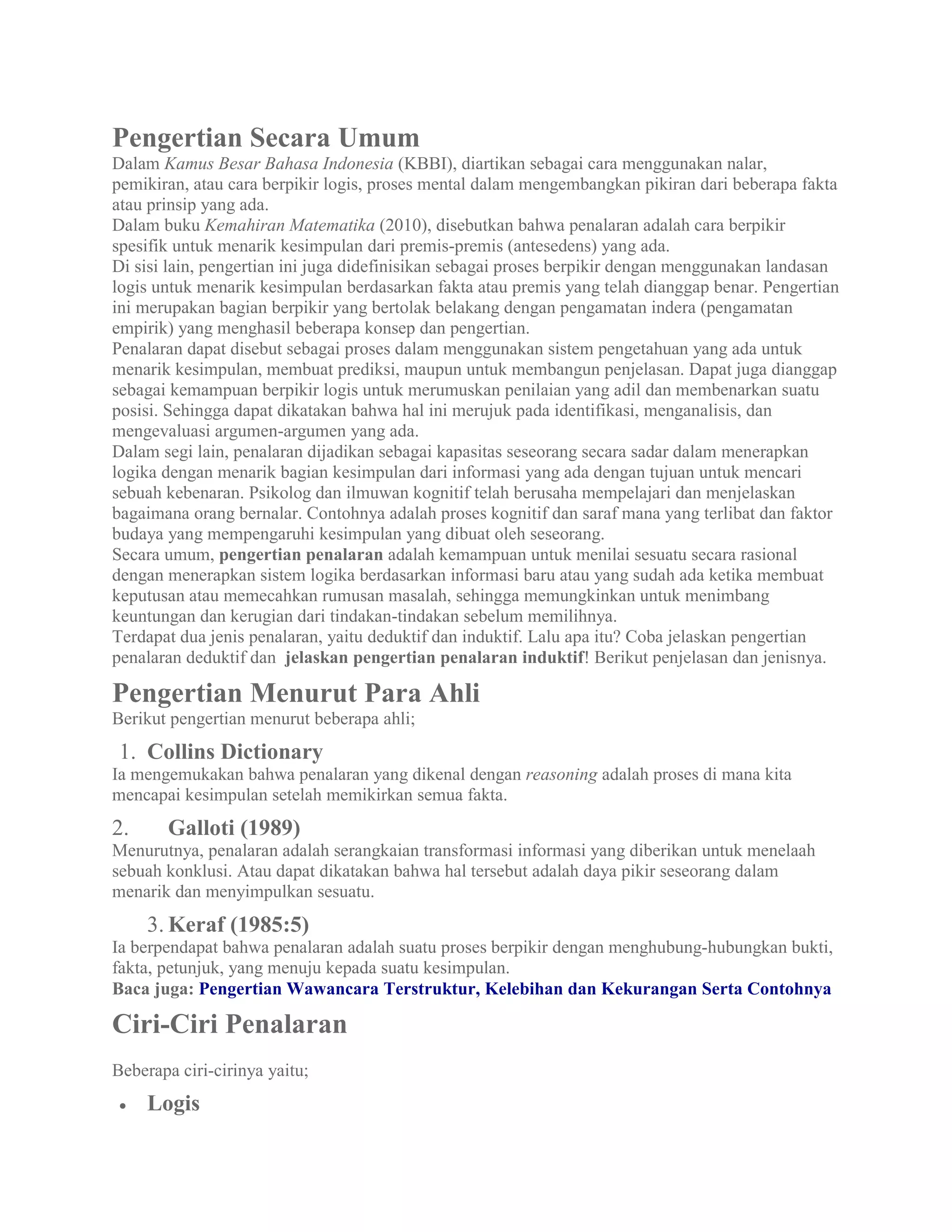 Pengertian Secara Umum

Dalam Kamus Besar Bahasa Indonesia (KBBI), diartikan sebagai cara menggunakan nalar, pemikiran, atau cara berpikir logis, proses mental dalam mengembangkan pikiran dari beberapa fakta atau prinsip yang ada.

Dalam buku Kemahiran Matematika (2010), disebutkan bahwa penalaran adalah cara berpikir spesifik untuk menarik kesimpulan dari premis-premis (antesedens) yang ada.

Di sisi lain, pengertian ini juga didefinisikan sebagai proses berpikir dengan menggunakan landasan logis untuk menarik kesimpulan berdasarkan fakta atau premis yang telah dianggap benar. Pengertian ini merupakan bagian berpikir yang bertolak belakang dengan pengamatan indera (pengamatan empirik) yang menghasil beberapa konsep dan pengertian.

Penalaran dapat disebut sebagai proses dalam menggunakan sistem pengetahuan yang ada untuk menarik kesimpulan, membuat prediksi, maupun untuk membangun penjelasan. Dapat juga dianggap sebagai kemampuan berpikir logis untuk merumuskan penilaian yang adil dan membenarkan suatu posisi. Sehingga dapat dikatakan bahwa hal ini merujuk pada identifikasi, menganalisis, dan mengevaluasi argumen-argumen yang ada.

Dalam segi lain, penalaran dijadikan sebagai kapasitas seseorang secara sadar dalam menerapkan logika dengan menarik bagian kesimpulan dari informasi yang ada dengan tujuan untuk mencari sebuah kebenaran. Psikolog dan ilmuwan kognitif telah berusaha mempelajari dan menjelaskan bagaimana orang bernalar. Contohnya adalah proses kognitif dan saraf mana yang terlibat dan faktor budaya yang mempengaruhi kesimpulan yang dibuat oleh seseorang.

Secara umum, pengertian penalaran adalah kemampuan untuk menilai sesuatu secara rasional dengan menerapkan sistem logika berdasarkan informasi baru atau yang sudah ada ketika membuat keputusan atau memecahkan rumusan masalah, sehingga memungkinkan untuk menimbang keuntungan dan kerugian dari tindakan-tindakan sebelum memilihnya.

Terdapat dua jenis penalaran, yaitu deduktif dan induktif. Lalu apa itu? Coba jelaskan pengertian penalaran deduktif dan jelaskan pengertian penalaran induktif! Berikut penjelasan dan jenisnya.

Pengertian Menurut Para Ahli

Berikut pengertian menurut beberapa ahli;

1. Collins Dictionary

Ia mengemukakan bahwa penalaran yang dikenal dengan reasoning adalah proses di mana kita mencapai kesimpulan setelah memikirkan semua fakta.

2. Galloti (1989)

Menurutnya, penalaran adalah serangkaian transformasi informasi yang diberikan untuk menelaah sebuah konklusi. Atau dapat dikatakan bahwa hal tersebut adalah daya pikir seseorang dalam menarik dan menyimpulkan sesuatu.

3. Keraf (1985:5)

Ia berpendapat bahwa penalaran adalah suatu proses berpikir dengan menghubung-hubungkan bukti, fakta, petunjuk, yang menuju kepada suatu kesimpulan.

Baca juga: Pengertian Wawancara Terstruktur, Kelebihan dan Kekurangan Serta Contohnya

Ciri-Ciri Penalaran

Beberapa ciri-cirinya yaitu;

• Logis